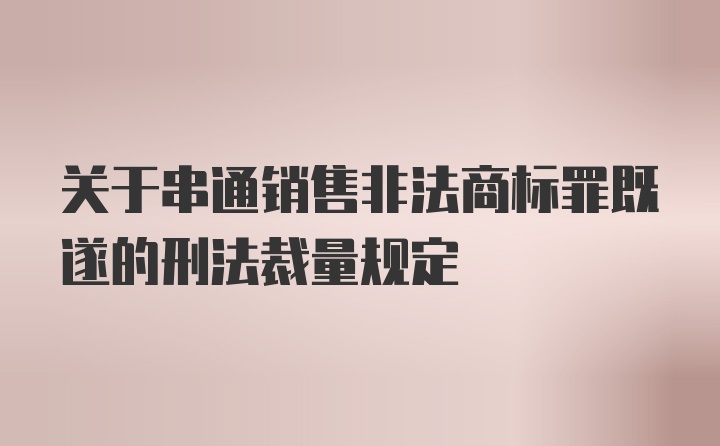 关于串通销售非法商标罪既遂的刑法裁量规定